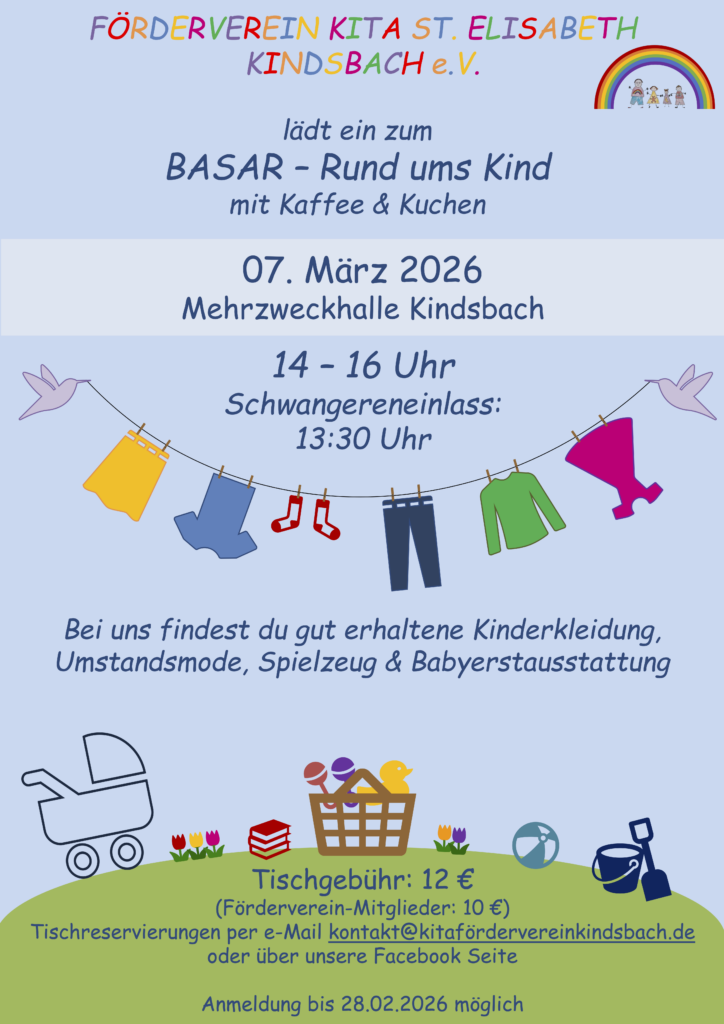 FÖRDERVEREIN KITA ST. ELISABETH KINDSBACH e.V.

lädt ein zum
BASAR – Rund ums Kind
mit Kaffee & Kuchen

07. März 2026
Mehrzweckhalle Kindsbach

14 – 16 Uhr
Schwangereneinlass:
13:30 Uhr

Bei uns findest du gut erhaltene Kinderkleidung, Umstandsmode, Spielzeug & Babyerstausstattung

Tischgebühr: 12 €
(Förderverein-Mitglieder: 10 €)
Tischreservierungen per e-Mail kontakt@kitafördervereinkindsbach.de oder über unsere Facebook Seite

Anmeldung bis 28.02.2026 möglich